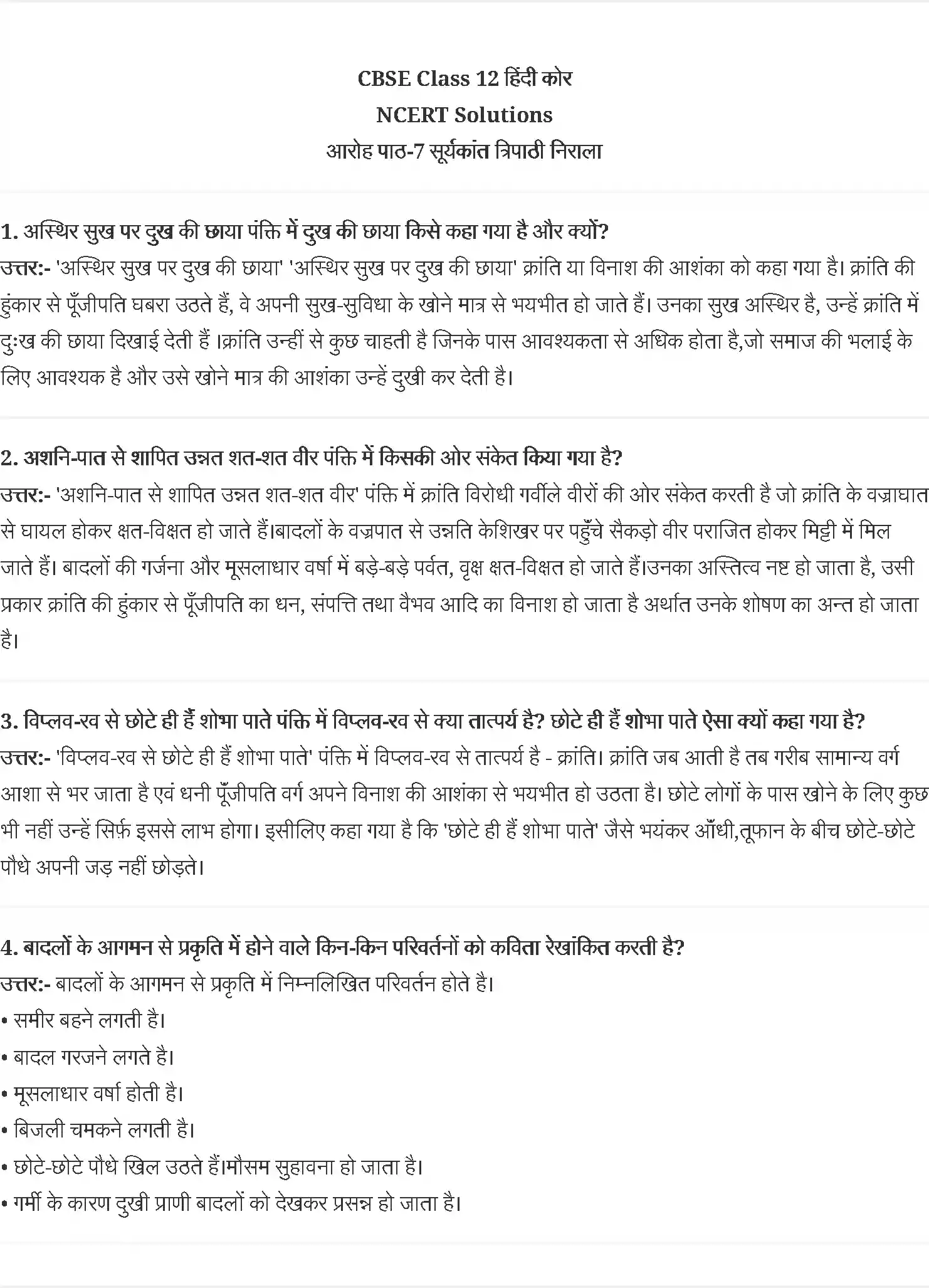 CBSE Class 12 हिंदी कोर
NCERT Solutions
आरोह पाठ-7 सूर्यकांत त्रिपाठी निराला

1. अस्थिर सुख पर दुख की छाया पंक्ति में दुख की छाया किसे कहा गया है और क्यों?
उत्तर:- 'अस्थिर सुख पर दुख की छाया' 'अस्थिर सुख पर दुख की छाया' क्रांति या विनाश की आशंका को कहा गया है। क्रांति की हुंकार से पूँजीपति घबरा उठते हैं, वे अपनी सुख-सुविधा के खोने मात्र से भयभीत हो जाते हैं। उनका सुख अस्थिर है, उन्हें क्रांति में दुःख की छाया दिखाई देती हैं ।क्रांति उन्हीं से कुछ चाहती है जिनके पास आवश्यकता से अधिक होता है,जो समाज की भलाई के लिए आवश्यक है और उसे खोने मात्र की आशंका उन्हें दुखी कर देती है।

2. अशनि-पात से शापित उन्नत शत-शत वीर पंक्ति में किसकी ओर संकेत किया गया है?
उत्तर:- 'अशनि-पात से शापित उन्नत शत-शत वीर' पंक्ति में क्रांति विरोधी गर्वीले वीरों की ओर संकेत करती है जो क्रांति के वज्राघात से घायल होकर क्षत-विक्षत हो जाते हैं।बादलों के वज्रपात से उन्नति केशिखर पर पहुँचे सैकड़ो वीर पराजित होकर मिट्टी में मिल जाते हैं। बादलों की गर्जना और मूसलाधार वर्षा में बड़े-बड़े पर्वत, वृक्ष क्षत-विक्षत हो जाते हैं।उनका अस्तित्व नष्ट हो जाता है, उसी प्रकार क्रांति की हुंकार से पूँजीपति का धन, संपत्ति तथा वैभव आदि का विनाश हो जाता है अर्थात उनके शोषण का अन्त हो जाता है।

3. विप्लव-रव से छोटे ही हैं शोभा पाते पंक्ति में विप्लव-रव से क्या तात्पर्य है? छोटे ही हैं शोभा पाते ऐसा क्यों कहा गया है?
उत्तर:- 'विप्लव-रव से छोटे ही हैं शोभा पाते' पंक्ति में विप्लव-रव से तात्पर्य है - क्रांति। क्रांति जब आती है तब गरीब सामान्य वर्ग आशा से भर जाता है एवं धनी पूँजीपति वर्ग अपने विनाश की आशंका से भयभीत हो उठता है। छोटे लोगों के पास खोने के लिए कुछ भी नहीं उन्हें सिर्फ़ इससे लाभ होगा। इसीलिए कहा गया है कि 'छोटे ही हैं शोभा पाते' जैसे भयंकर आँधी,तूफान के बीच छोटे-छोटे पौधे अपनी जड़ नहीं छोड़ते।

4. बादलों के आगमन से प्रकृति में होने वाले किन-किन परिवर्तनों को कविता रेखांकित करती है?
उत्तर:- बादलों के आगमन से प्रकृति में निम्नलिखित परिवर्तन होते है।
• समीर बहने लगती है।
• बादल गरजने लगते है।
• मूसलाधार वर्षा होती है।
• बिजली चमकने लगती है।
• छोटे-छोटे पौधे खिल उठते हैं।मौसम सुहावना हो जाता है।
• गर्मी के कारण दुखी प्राणी बादलों को देखकर प्रसन्न हो जाता है।